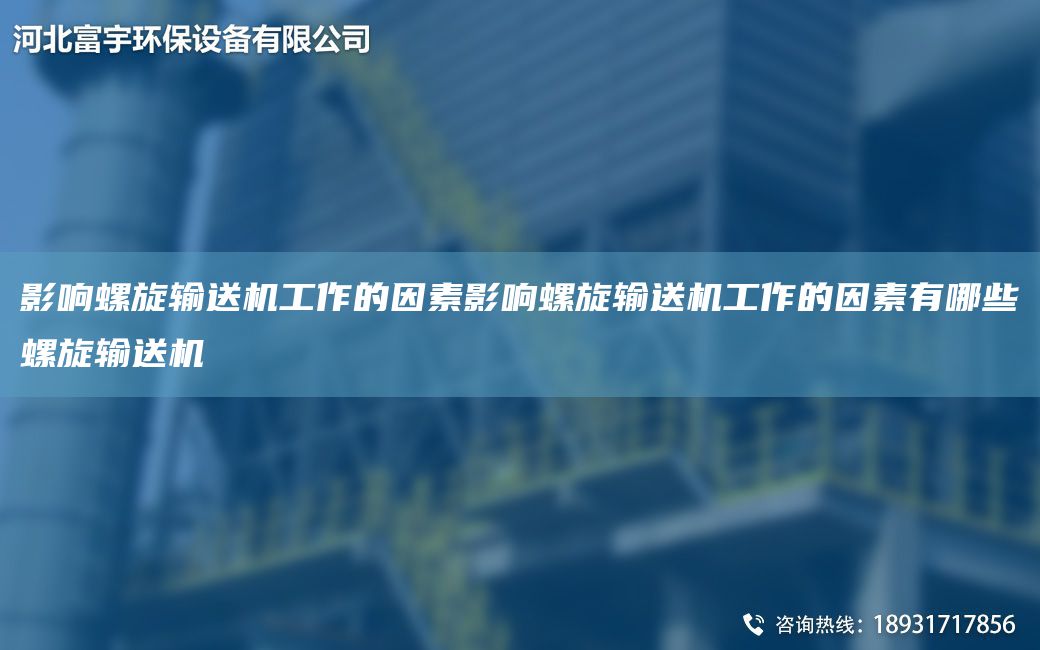 河北富宇环保设备有限公司

影响螺旋输送机工作的因素影响螺旋输送机工作的因素有哪些螺旋输送机

咨询热线：18931717856